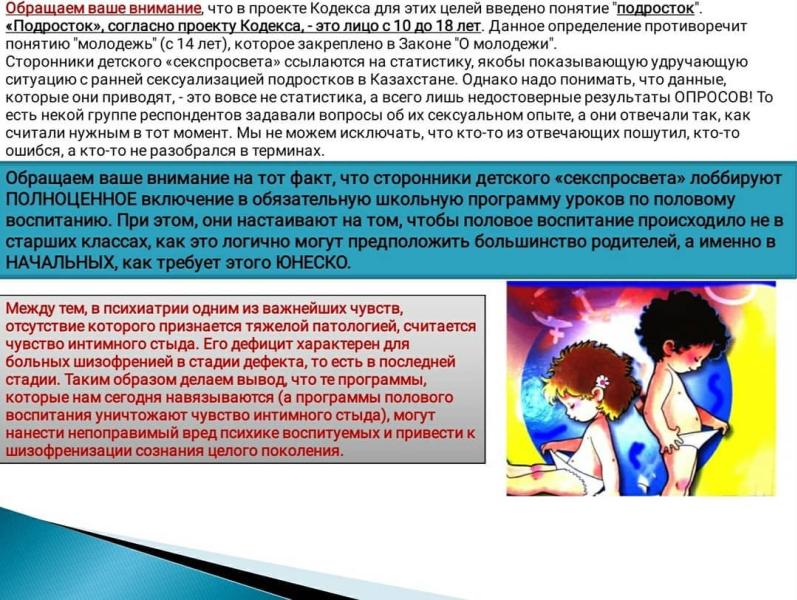 Обращаем ваше внимание, что в проекте Кодекса для этих целей введено понятие "подросток". «Подросток», согласно проекту Кодекса, - это лицо с 10 до 18 лет. Данное определение противоречит понятию "молодежь" (с 14 лет), которое закреплено в Законе "О молодежи".
Сторонники детского «секспросвета» ссылаются на статистику, якобы показывающую удручающую ситуацию с ранней сексуализацией подростков в Казахстане. Однако надо понимать, что данные, которые они приводят, - это вовсе не статистика, а всего лишь недостоверные результаты ОПРОСОВ! То есть некой группе респондентов задавали вопросы об их сексуальном опыте, а они отвечали так, как считали нужным в тот момент. Мы не можем исключать, что кто-то из отвечающих пошутил, кто-то ошибся, а кто-то не разобрался в терминах.

Обращаем ваше внимание на тот факт, что сторонники детского «секспросвета» лоббируют ПОЛНОЦЕННОЕ включение в обязательную школьную программу уроков по половому воспитанию. При этом, они настаивают на том, чтобы половое воспитание происходило не в старших классах, как это логично могут предположить большинство родителей, а именно в НАЧАЛЬНЫХ, как требует этого ЮНЕСКО.

Между тем, в психиатрии одним из важнейших чувств, отсутствие которого признается тяжелой патологией, считается чувство интимного стыда. Его дефицит характерен для больных шизофренией в стадии дефекта, то есть в последней стадии. Таким образом делаем вывод, что те программы, которые нам сегодня навязываются (а программы полового воспитания уничтожают чувство интимного стыда), могут нанести непоправимый вред психике воспитуемых и привести к шизофренизации сознания целого поколения.